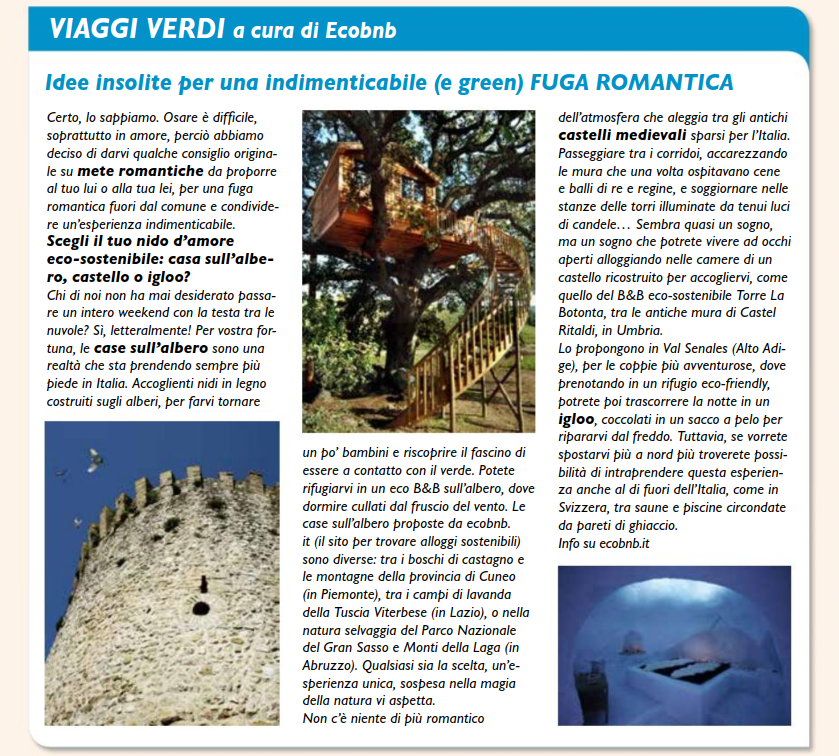 VIAGGI VERDI a cura di Ecobnb

Idee insolite per una indimenticabile (e green) FUGA ROMANTICA

Certo, lo sappiamo. Osare è difficile, soprattutto in amore, perciò abbiamo deciso di darvi qualche consiglio originale su mete romantiche da proporre al tuo lui o alla tua lei, per una fuga romantica fuori dal comune e condividere un'esperienza indimenticabile.

Scegli il tuo nido d'amore eco-sostenibile: casa sull'albero, castello o igloo?

Chi di noi non ha mai desiderato passare un intero weekend con la testa tra le nuvole? Sì, letteralmente! Per vostra fortuna, le case sull'albero sono una realtà che sta prendendo sempre più piede in Italia. Accoglienti nidi in legno costruiti sugli alberi, per farvi tornare un po' bambini e riscoprire il fascino di essere a contatto con il verde. Potete rifugiarvi in un eco B&B sull'albero, dove dormire cullati dal fruscio del vento. Le case sull'albero proposte da ecobnb.it (il sito per trovare alloggi sostenibili) sono diverse: tra i boschi di castagno e le montagne della provincia di Cuneo (in Piemonte), tra i campi di lavanda della Tuscia Viterbese (in Lazio), o nella natura selvaggia del Parco Nazionale del Gran Sasso e Monti della Laga (in Abruzzo). Qualsiasi sia la scelta, un'esperienza unica, sospesa nella magia della natura vi aspetta.

Non c'è niente di più romantico dell'atmosfera che aleggia tra gli antichi castelli medievali sparsi per l'Italia. Passeggiare tra i corridoi, accarezzando le mura che una volta ospitavano cene e balli di re e regine, e soggiornare nelle stanze delle torri illuminate da tenui luci di candele… Sembra quasi un sogno, ma un sogno che potrete vivere ad occhi aperti alloggiando nelle camere di un castello ricostruito per accogliervi, come quello del B&B eco-sostenibile Torre La Botonta, tra le antiche mura di Castel Ritaldi, in Umbria.

Lo propongono in Val Senales (Alto Adige), per le coppie più avventurose, dove prenotando in un rifugio eco-friendly, potrete poi trascorrere la notte in un igloo, coccolati in un sacco a pelo per ripararvi dal freddo. Tuttavia, se vorrete spostarvi più a nord più troverete possibilità di intraprendere questa esperienza anche al di fuori dell'Italia, come in Svizzera, tra saune e piscine circondate da pareti di ghiaccio.

Info su ecobnb.it